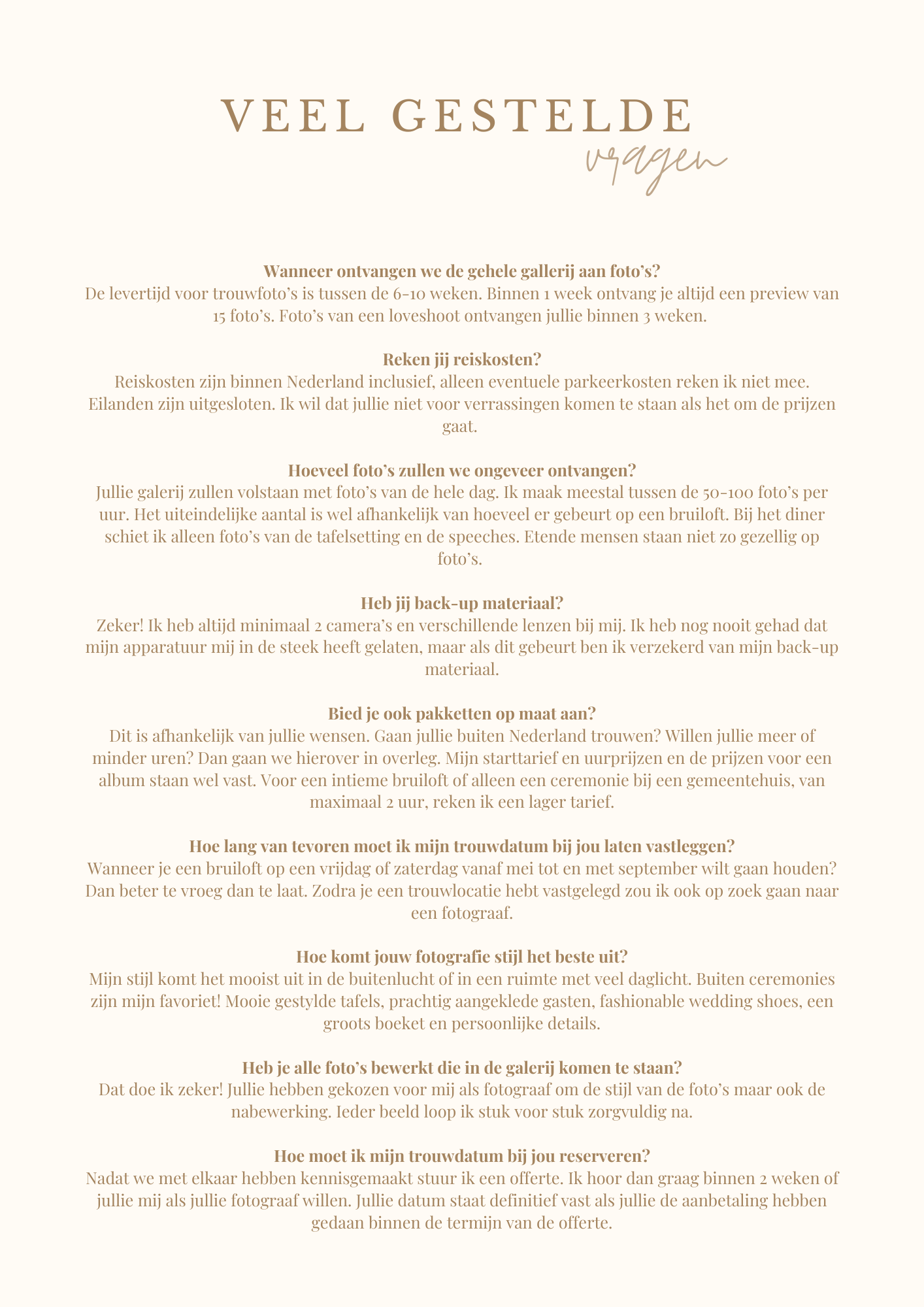 VEEL GESTELDE
vragen

Wanneer ontvangen we de gehele gallerij aan foto's?
De levertijd voor trouwfoto's is tussen de 6-10 weken. Binnen 1 week ontvang je altijd een preview van 15 foto's. Foto's van een loveshoot ontvangen jullie binnen 3 weken.

Reken jij reiskosten?
Reiskosten zijn binnen Nederland inclusief, alleen eventuele parkeerkosten reken ik niet mee. Eilanden zijn uitgesloten. Ik wil dat jullie niet voor verrassingen komen te staan als het om de prijzen gaat.

Hoeveel foto's zullen we ongeveer ontvangen?
Jullie galerij zullen volstaan met foto's van de hele dag. Ik maak meestal tussen de 50-100 foto's per uur. Het uiteindelijke aantal is wel afhankelijk van hoeveel er gebeurt op een bruiloft. Bij het diner schiet ik alleen foto's van de tafelsetting en de speeches. Etende mensen staan niet zo gezellig op foto's.

Heb jij back-up materiaal?
Zeker! Ik heb altijd minimaal 2 camera's en verschillende lenzen bij mij. Ik heb nog nooit gehad dat mijn apparatuur mij in de steek heeft gelaten, maar als dit gebeurt ben ik verzekerd van mijn back-up materiaal.

Bied je ook pakketten op maat aan?
Dit is afhankelijk van jullie wensen. Gaan jullie buiten Nederland trouwen? Willen jullie meer of minder uren? Dan gaan we hierover in overleg. Mijn starttarief en uurprijzen en de prijzen voor een album staan wel vast. Voor een intieme bruiloft of alleen een ceremonie bij een gemeentehuis, van maximaal 2 uur, reken ik een lager tarief.

Hoe lang van tevoren moet ik mijn trouwdatum bij jou laten vastleggen?
Wanneer je een bruiloft op een vrijdag of zaterdag vanaf mei tot en met september wilt gaan houden? Dan beter te vroeg dan te laat. Zodra je een trouwlocatie hebt vastgelegd zou ik ook op zoek gaan naar een fotograaf.

Hoe komt jouw fotografie stijl het beste uit?
Mijn stijl komt het mooist uit in de buitenlucht of in een ruimte met veel daglicht. Buiten ceremonies zijn mijn favoriet! Mooie gestylde tafels, prachtig aangeklede gasten, fashionable wedding shoes, een groots boeket en persoonlijke details.

Heb je alle foto's bewerkt die in de galerij komen te staan?
Dat doe ik zeker! Jullie hebben gekozen voor mij als fotograaf om de stijl van de foto's maar ook de nabewerking. Ieder beeld loop ik stuk voor stuk zorgvuldig na.

Hoe moet ik mijn trouwdatum bij jou reserveren?
Nadat we met elkaar hebben kennisgemaakt stuur ik een offerte. Ik hoor dan graag binnen 2 weken of jullie mij als jullie fotograaf willen. Jullie datum staat definitief vast als jullie de aanbetaling hebben gedaan binnen de termijn van de offerte.